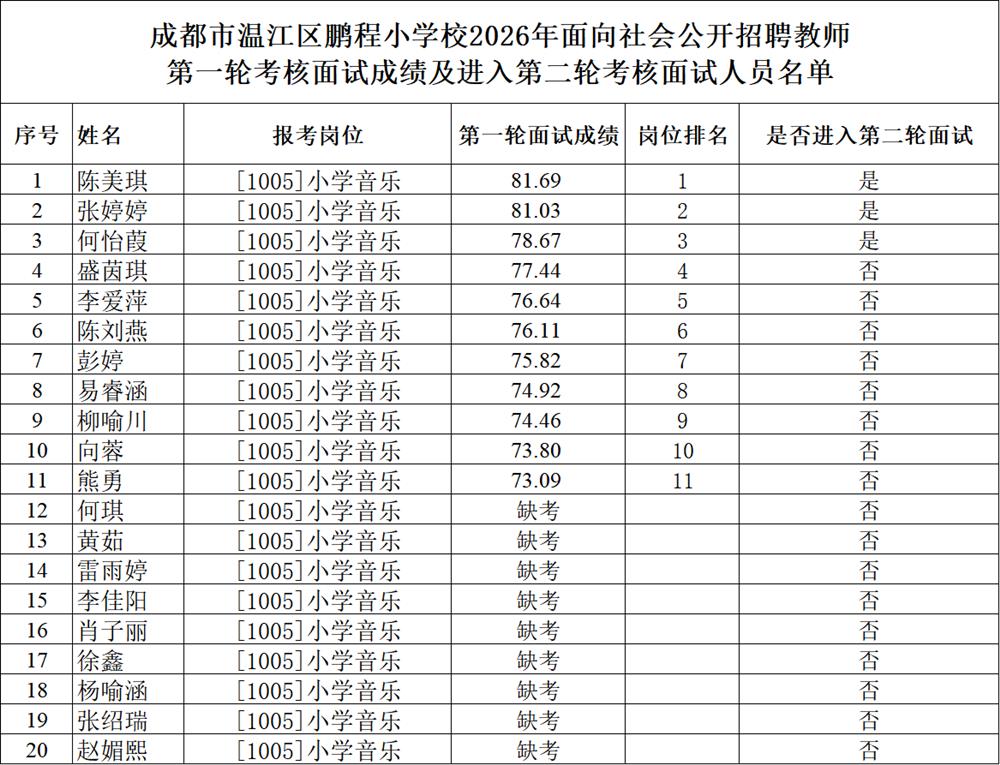 成都市温江区鹏程小学校2026年面向社会公开招聘教师
第一轮考核面试成绩及进入第二轮考核面试人员名单

| 序号 | 姓名 | 报考岗位 | 第一轮面试成绩 | 岗位排名 | 是否进入第二轮面试 |
|---|---|---|---|---|---|
| 1 | 陈美琪 | [1005]小学音乐 | 81.69 | 1 | 是 |
| 2 | 张婷婷 | [1005]小学音乐 | 81.03 | 2 | 是 |
| 3 | 何怡葭 | [1005]小学音乐 | 78.67 | 3 | 是 |
| 4 | 盛茵琪 | [1005]小学音乐 | 77.44 | 4 | 否 |
| 5 | 李爱萍 | [1005]小学音乐 | 76.64 | 5 | 否 |
| 6 | 陈刘燕 | [1005]小学音乐 | 76.11 | 6 | 否 |
| 7 | 彭婷 | [1005]小学音乐 | 75.82 | 7 | 否 |
| 8 | 易睿涵 | [1005]小学音乐 | 74.92 | 8 | 否 |
| 9 | 柳喻川 | [1005]小学音乐 | 74.46 | 9 | 否 |
| 10 | 向蓉 | [1005]小学音乐 | 73.80 | 10 | 否 |
| 11 | 熊勇 | [1005]小学音乐 | 73.09 | 11 | 否 |
| 12 | 何琪 | [1005]小学音乐 | 缺考 | | 否 |
| 13 | 黄茹 | [1005]小学音乐 | 缺考 | | 否 |
| 14 | 雷雨婷 | [1005]小学音乐 | 缺考 | | 否 |
| 15 | 李佳阳 | [1005]小学音乐 | 缺考 | | 否 |
| 16 | 肖子丽 | [1005]小学音乐 | 缺考 | | 否 |
| 17 | 徐鑫 | [1005]小学音乐 | 缺考 | | 否 |
| 18 | 杨喻涵 | [1005]小学音乐 | 缺考 | | 否 |
| 19 | 张绍瑞 | [1005]小学音乐 | 缺考 | | 否 |
| 20 | 赵媚熙 | [1005]小学音乐 | 缺考 | | 否 |